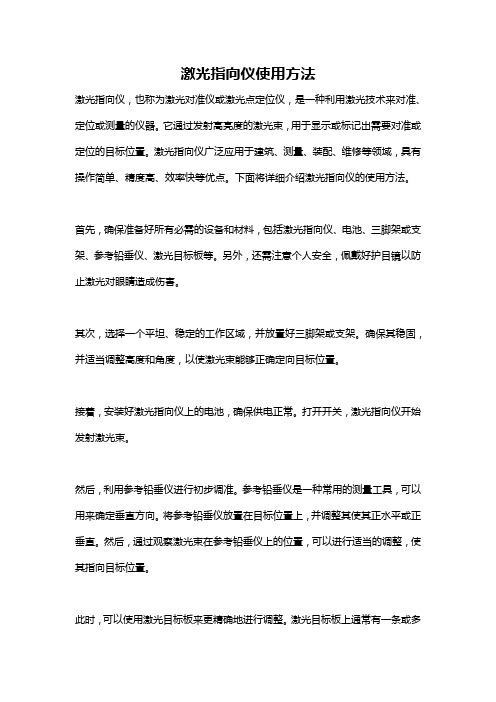 激光指向仪使用方法

激光指向仪，也称为激光对准仪或激光点定位仪，是一种利用激光技术来对准、定位或测量的仪器。它通过发射高亮度的激光束，用于显示或标记出需要对准或定位的目标位置。激光指向仪广泛应用于建筑、测量、装配、维修等领域，具有操作简单、精度高、效率快等优点。下面将详细介绍激光指向仪的使用方法。

首先，确保准备好所有必需的设备和材料，包括激光指向仪、电池、三脚架或支架、参考铅垂仪、激光目标板等。另外，还需注意个人安全，佩戴好护目镜以防止激光对眼睛造成伤害。

其次，选择一个平坦、稳定的工作区域，并放置好三脚架或支架。确保其稳固，并适当调整高度和角度，以使激光束能够正确定向目标位置。

接着，安装好激光指向仪上的电池，确保供电正常。打开开关，激光指向仪开始发射激光束。

然后，利用参考铅垂仪进行初步调准。参考铅垂仪是一种常用的测量工具，可以用来确定垂直方向。将参考铅垂仪放置在目标位置上，并调整其使其正水平或正垂直。然后，通过观察激光束在参考铅垂仪上的位置，可以进行适当的调整，使其指向目标位置。

此时，可以使用激光目标板来更精确地进行调整。激光目标板上通常有一条或多